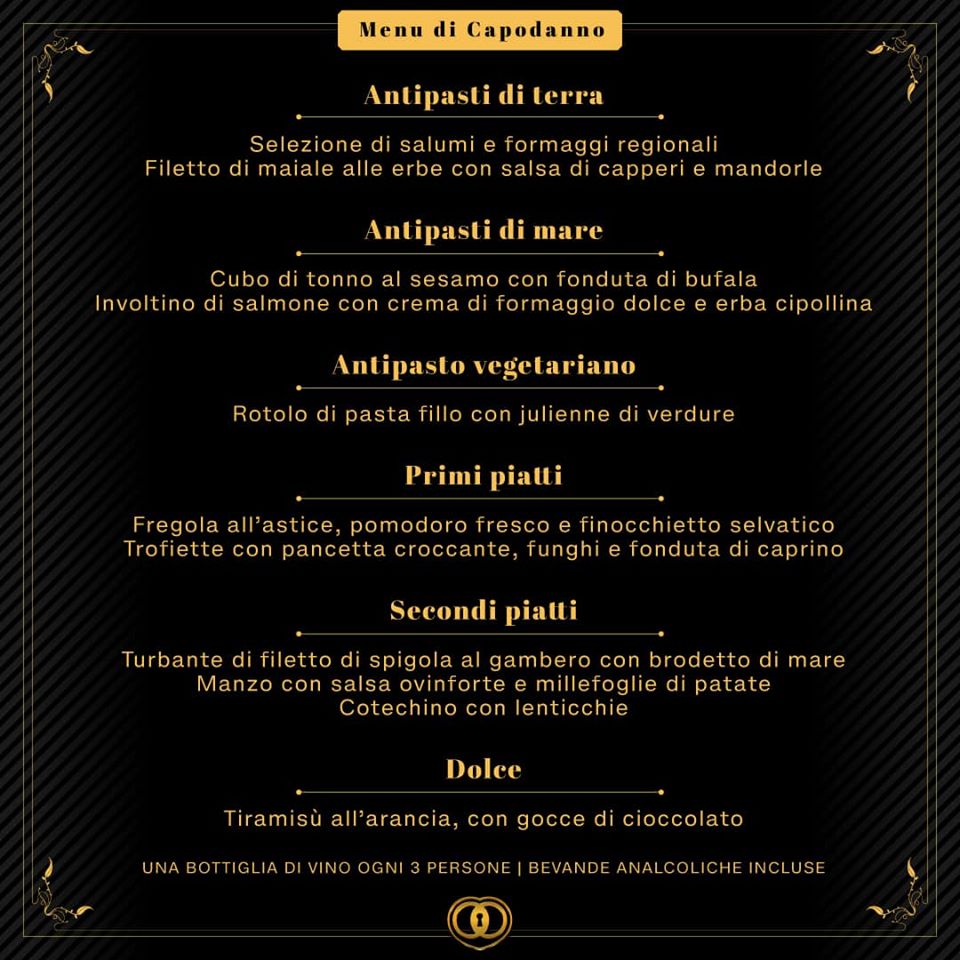 Menu di Capodanno

Antipasti di terra

Selezione di salumi e formaggi regionali
Filetto di maiale alle erbe con salsa di capperi e mandorle

Antipasti di mare

Cubo di tonno al sesamo con fonduta di bufala
Involtino di salmone con crema di formaggio dolce e erba cipollina

Antipasto vegetariano

Rotolo di pasta fillo con julienne di verdure

Primi piatti

Fregola all'astice, pomodoro fresco e finocchietto selvatico
Trofiette con pancetta croccante, funghi e fonduta di caprino

Secondi piatti

Turbante di filetto di spigola al gambero con brodetto di mare
Manzo con salsa ovinforte e millefoglie di patate
Cotechino con lenticchie

Dolce

Tiramisù all'arancia, con gocce di cioccolato

UNA BOTTIGLIA DI VINO OGNI 3 PERSONE | BEVANDE ANALCOLICHE INCLUSE